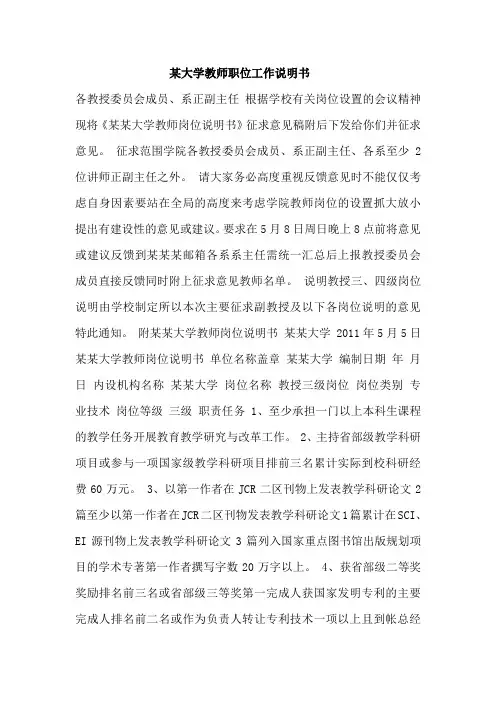 某大学教师职位工作说明书

各教授委员会成员、系正副主任 根据学校有关岗位设置的会议精神现将《某某大学教师岗位说明书》征求意见稿附后下发给你们并征求意见。 征求范围学院各教授委员会成员、系正副主任、各系至少 2 位讲师正副主任之外。 请大家务必高度重视反馈意见时不能仅仅考虑自身因素要站在全局的高度来考虑学院教师岗位的设置抓大放小提出有建设性的意见或建议。要求在 5 月 8 日周日晚上 8 点前将意见或建议反馈到某某某邮箱各系系主任需统一汇总后上报教授委员会成员直接反馈同时附上征求意见教师名单。 说明教授三、四级岗位说明由学校制定所以本次主要征求副教授及以下各岗位说明的意见特此通知。 附某某大学教师岗位说明书 某某大学 2011 年 5 月 5 日 某某大学教师岗位说明书 单位名称盖章 某某大学 编制日期 年 月 日 内设机构名称 某某大学 岗位名称 教授三级岗位 岗位类别 专业技术 岗位等级 三级 职责任务 1、至少承担一门以上本科生课程的教学任务开展教育教学研究与改革工作。 2、主持省部级教学科研项目或参与一项国家级教学科研项目排前三名累计实际到校科研经费 60 万元。 3、以第一作者在 JCR 二区刊物上发表教学科研论文 2 篇至少以第一作者在 JCR 二区刊物发表教学科研论文 1 篇累计在 SCI、EI 源刊物上发表教学科研论文 3 篇列入国家重点图书馆出版规划项目的学术专著第一作者撰写字数 20 万字以上。 4、获省部级二等奖奖励排名前三名或省部级三等奖第一完成人获国家发明专利的主要完成人排名前二名或作为负责人转让专利技术一项以上且到帐总经